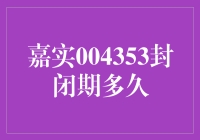 嘉实004353封闭期多久